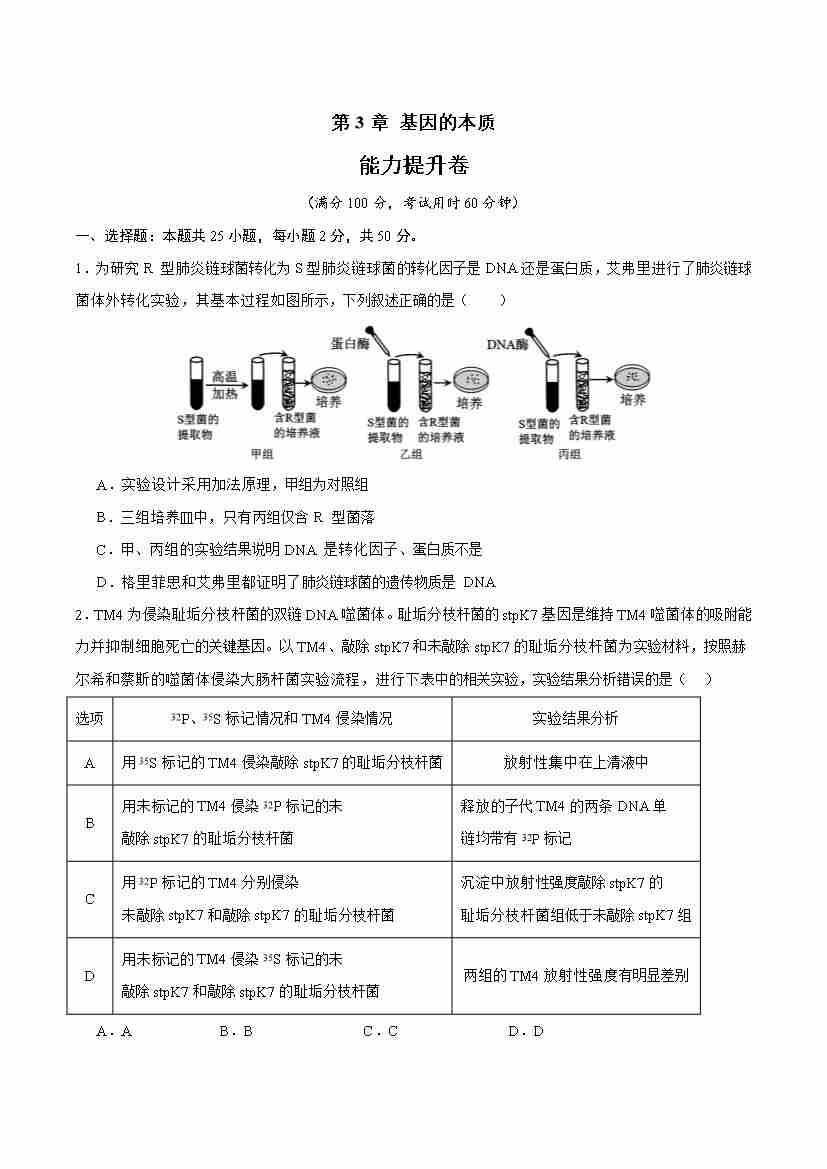 第 3 章 基因的本质

能力提升卷

（满分 100 分，考试用时 60 分钟）

一、选择题：本题共 25 小题，每小题 2 分，共 50 分。

1．为研究 R 型肺炎链球菌转化为 S 型肺炎链球菌的转化因子是 DNA 还是蛋白质，艾弗里进行了肺炎链球菌体外转化实验，其基本过程如图所示，下列叙述正确的是（　　）

高温加热 S型菌的提取物 含R型菌的培养液 培养 甲组
蛋白酶 S型菌的提取物 含R型菌的培养液 培养 乙组
DNA酶 S型菌的提取物 含R型菌的培养液 培养 丙组

A．实验设计采用加法原理，甲组为对照组

B．三组培养皿中，只有丙组仅含 R 型菌落

C．甲、丙组的实验结果说明 DNA 是转化因子、蛋白质不是

D．格里菲思和艾弗里都证明了肺炎链球菌的遗传物质是 DNA

2．TM4 为侵染耻垢分枝杆菌的双链 DNA 噬菌体。耻垢分枝杆菌的 stpK7 基因是维持 TM4 噬菌体的吸附能力并抑制细胞死亡的关键基因。以 TM4、敲除 stpK7 和未敲除 stpK7 的耻垢分枝杆菌为实验材料，按照赫尔希和蔡斯的噬菌体侵染大肠杆菌实验流程，进行下表中的相关实验，实验结果分析错误的是（　）

| 选项 | $^{32}P$、$^{35}S$ 标记情况和 TM4 侵染情况 | 实验结果分析 |
|---|---|---|
| A | 用 $^{35}S$ 标记的 TM4 侵染敲除 stpK7 的耻垢分枝杆菌 | 放射性集中在上清液中 |
| B | 用未标记的 TM4 侵染 $^{32}P$ 标记的未敲除 stpK7 的耻垢分枝杆菌 | 释放的子代 TM4 的两条 DNA 单链均带有 $^{32}P$ 标记 |
| C | 用 $^{32}P$ 标记的 TM4 分别侵染未敲除 stpK7 和敲除 stpK7 的耻垢分枝杆菌 | 沉淀中放射性强度敲除 stpK7 的耻垢分枝杆菌组低于未敲除 stpK7 组 |
| D | 用未标记的 TM4 侵染 $^{35}S$ 标记的未敲除 stpK7 和敲除 stpK7 的耻垢分枝杆菌 | 两组的 TM4 放射性强度有明显差别 |

A．A　　B．B　　C．C　　D．D